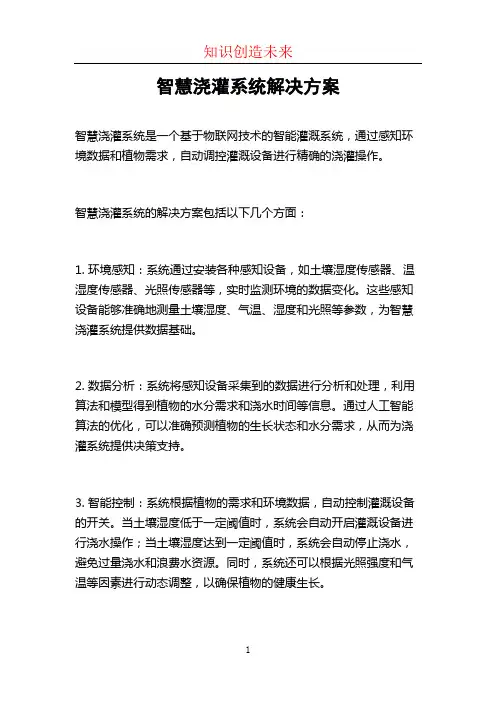 知识创造未来

智慧浇灌系统解决方案

智慧浇灌系统是一个基于物联网技术的智能灌溉系统，通过感知环境数据和植物需求，自动调控灌溉设备进行精确的浇灌操作。

智慧浇灌系统的解决方案包括以下几个方面：

1. 环境感知：系统通过安装各种感知设备，如土壤湿度传感器、温湿度传感器、光照传感器等，实时监测环境的数据变化。这些感知设备能够准确地测量土壤湿度、气温、湿度和光照等参数，为智慧浇灌系统提供数据基础。

2. 数据分析：系统将感知设备采集到的数据进行分析和处理，利用算法和模型得到植物的水分需求和浇水时间等信息。通过人工智能算法的优化，可以准确预测植物的生长状态和水分需求，从而为浇灌系统提供决策支持。

3. 智能控制：系统根据植物的需求和环境数据，自动控制灌溉设备的开关。当土壤湿度低于一定阈值时，系统会自动开启灌溉设备进行浇水操作；当土壤湿度达到一定阈值时，系统会自动停止浇水，避免过量浇水和浪费水资源。同时，系统还可以根据光照强度和气温等因素进行动态调整，以确保植物的健康生长。

1